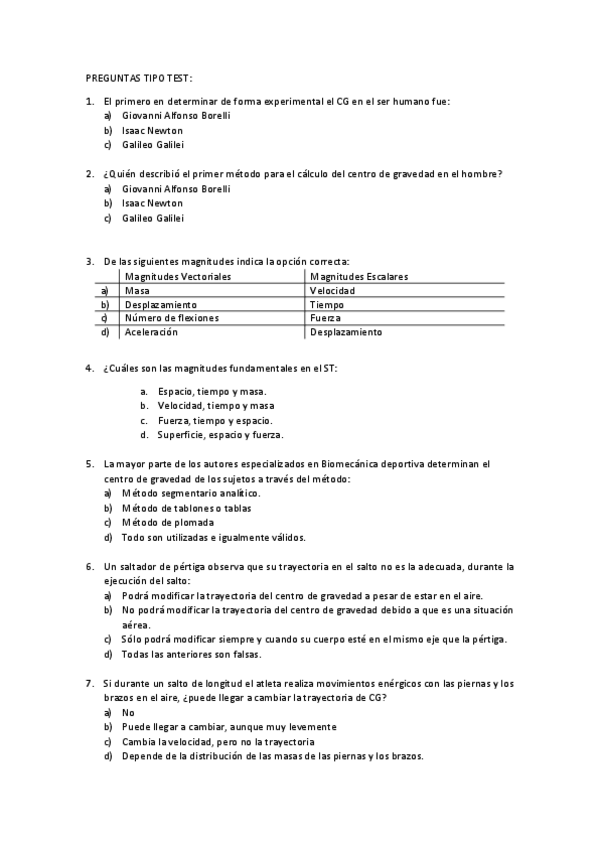 PREGUNTAS TIPO TEST:

1. El primero en determinar de forma experimental el CG en el ser humano fue:
a) Giovanni Alfonso Borelli
b) Isaac Newton
c) Galileo Galilei

2. ¿Quién describió el primer método para el cálculo del centro de gravedad en el hombre?
a) Giovanni Alfonso Borelli
b) Isaac Newton
c) Galileo Galilei

3. De las siguientes magnitudes indica la opción correcta:

| | Magnitudes Vectoriales | Magnitudes Escalares |
|---|---|---|
| a) | Masa | Velocidad |
| b) | Desplazamiento | Tiempo |
| c) | Número de flexiones | Fuerza |
| d) | Aceleración | Desplazamiento |

4. ¿Cuáles son las magnitudes fundamentales en el ST:
a. Espacio, tiempo y masa.
b. Velocidad, tiempo y masa
c. Fuerza, tiempo y espacio.
d. Superficie, espacio y fuerza.

5. La mayor parte de los autores especializados en Biomecánica deportiva determinan el centro de gravedad de los sujetos a través del método:
a) Método segmentario analítico.
b) Método de tablones o tablas
c) Método de plomada
d) Todo son utilizadas e igualmente válidos.

6. Un saltador de pértiga observa que su trayectoria en el salto no es la adecuada, durante la ejecución del salto:
a) Podrá modificar la trayectoria del centro de gravedad a pesar de estar en el aire.
b) No podrá modificar la trayectoria del centro de gravedad debido a que es una situación aérea.
c) Sólo podrá modificar siempre y cuando su cuerpo esté en el mismo eje que la pértiga.
d) Todas las anteriores son falsas.

7. Si durante un salto de longitud el atleta realiza movimientos enérgicos con las piernas y los brazos en el aire, ¿puede llegar a cambiar la trayectoria de CG?
a) No
b) Puede llegar a cambiar, aunque muy levemente
c) Cambia la velocidad, pero no la trayectoria
d) Depende de la distribución de las masas de las piernas y los brazos.